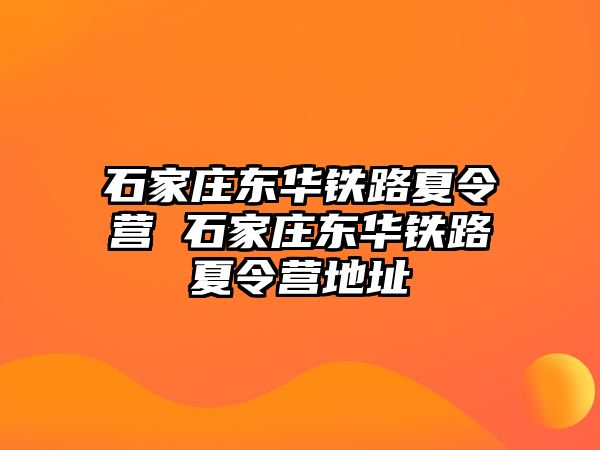 石家庄东华铁路夏令营 石家庄东华铁路夏令营地址